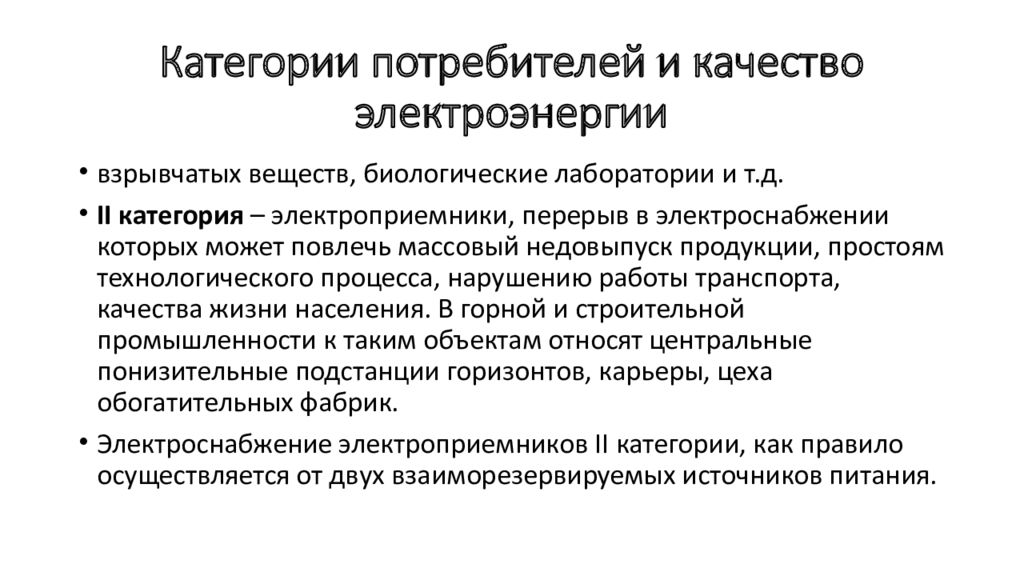 Категории потребителей и качество электроэнергии

• взрывчатых веществ, биологические лаборатории и т.д.

• II категория – электроприемники, перерыв в электроснабжении которых может повлечь массовый недовыпуск продукции, простоям технологического процесса, нарушению работы транспорта, качества жизни населения. В горной и строительной промышленности к таким объектам относят центральные понизительные подстанции горизонтов, карьеры, цеха обогатительных фабрик.

• Электроснабжение электроприемников II категории, как правило осуществляется от двух взаиморезервируемых источников питания.